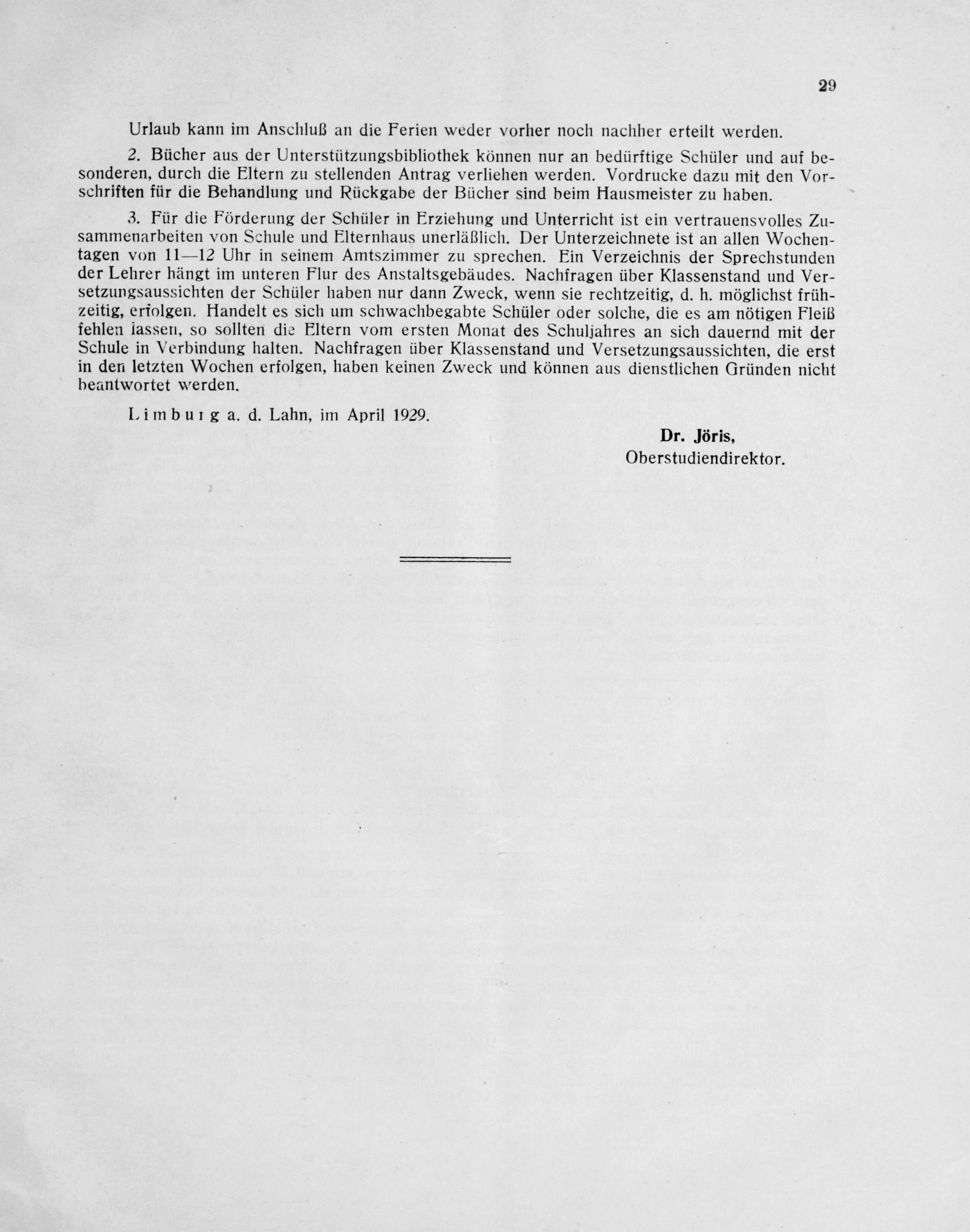 29

Urlaub kann im Anschluß an die Ferien weder vorher noch nachher erteilt werden.

2. Bücher aus der Unterstützungsbibliothek können nur an bedürftige Schüler und auf besonderen, durch die Eltern zu stellenden Antrag verliehen werden. Vordrucke dazu mit den Vorschriften für die Behandlung und Rückgabe der Bücher sind beim Hausmeister zu haben.

3. Für die Förderung der Schüler in Erziehung und Unterricht ist ein vertrauensvolles Zusammenarbeiten von Schule und Elternhaus unerläßlich. Der Unterzeichnete ist an allen Wochentagen von 11—12 Uhr in seinem Amtszimmer zu sprechen. Ein Verzeichnis der Sprechstunden der Lehrer hängt im unteren Flur des Anstaltsgebäudes. Nachfragen über Klassenstand und Versetzungsaussichten der Schüler haben nur dann Zweck, wenn sie rechtzeitig, d. h. möglichst frühzeitig, erfolgen. Handelt es sich um schwachbegabte Schüler oder solche, die es am nötigen Fleiß fehlen lassen, so sollten die Eltern vom ersten Monat des Schuljahres an sich dauernd mit der Schule in Verbindung halten. Nachfragen über Klassenstand und Versetzungsaussichten, die erst in den letzten Wochen erfolgen, haben keinen Zweck und können aus dienstlichen Gründen nicht beantwortet werden.

Limburg a. d. Lahn, im April 1929.

Dr. Jöris,
Oberstudiendirektor.